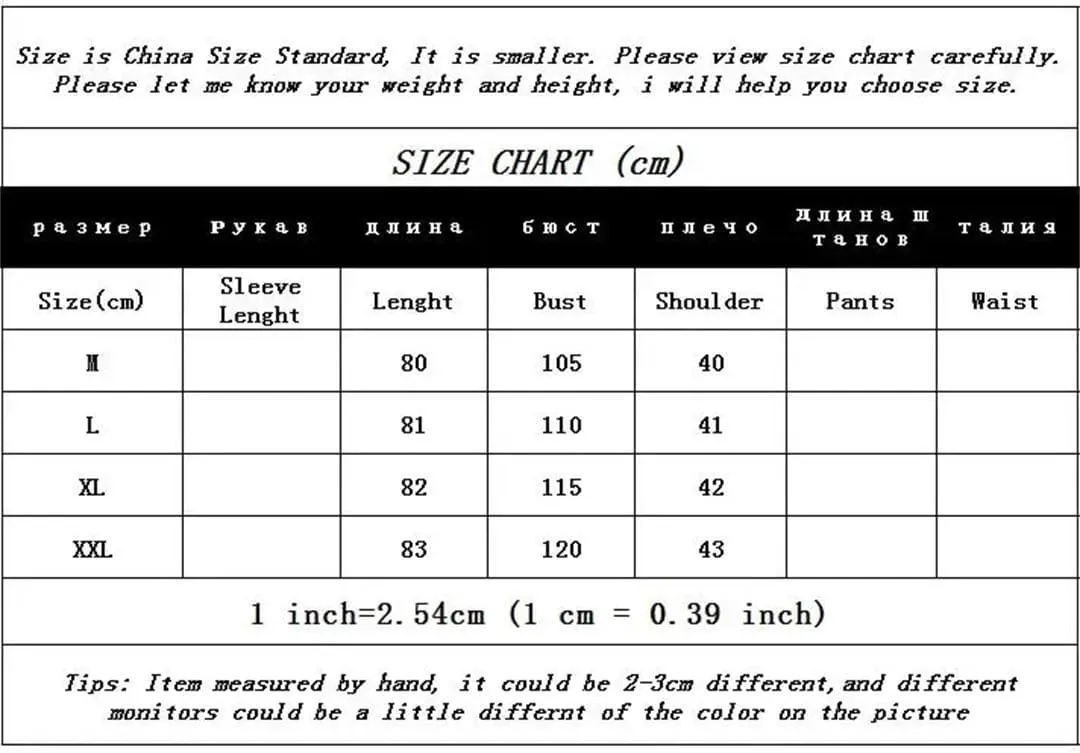 Size is China Size Standard, It is smaller. Please view size chart carefully. Please let me know your weight and height, i will help you choose size.

SIZE CHART (cm)

| размер | Рукав | длина | бюст | плечо | длина штанов | талия |
|---|---|---|---|---|---|---|
| Size(cm) | Sleeve Lenght | Lenght | Bust | Shoulder | Pants | Waist |
| M | | 80 | 105 | 40 | | |
| L | | 81 | 110 | 41 | | |
| XL | | 82 | 115 | 42 | | |
| XXL | | 83 | 120 | 43 | | |

1 inch=2.54cm (1 cm = 0.39 inch)

Tips: Item measured by hand, it could be 2-3cm different, and different monitors could be a little differnt of the color on the picture